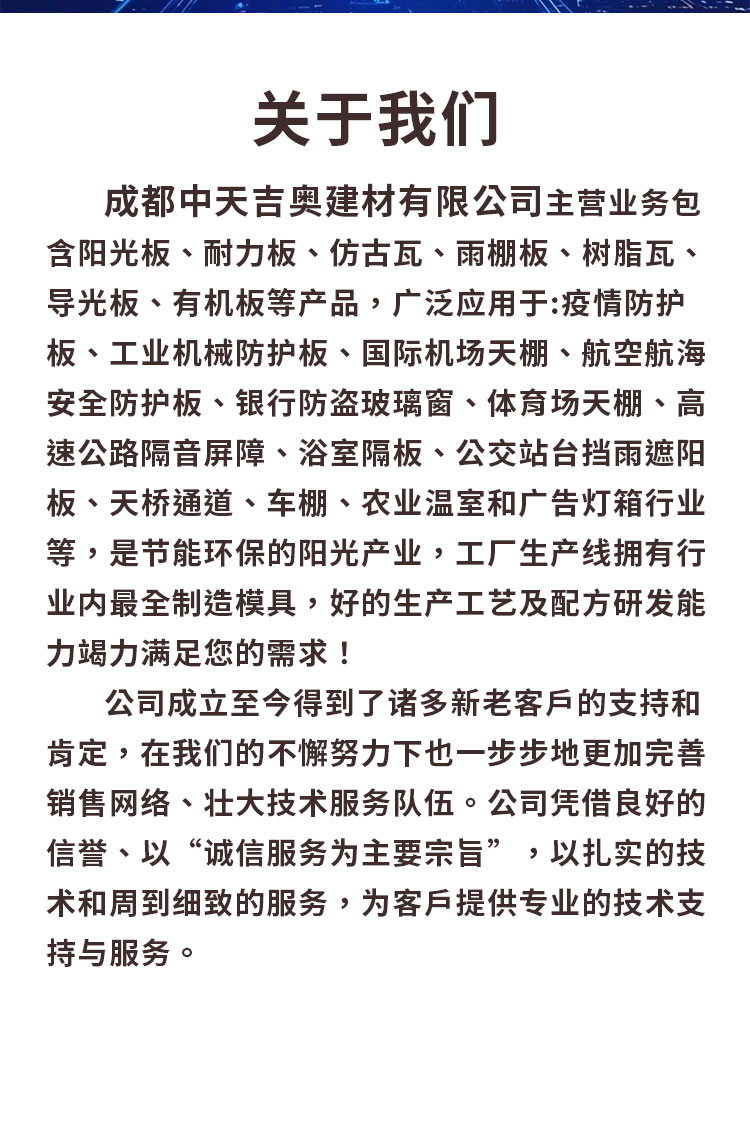 关于我们

成都中天吉奥建材有限公司主营业务包含阳光板、耐力板、仿古瓦、雨棚板、树脂瓦、导光板、有机板等产品，广泛应用于:疫情防护板、工业机械防护板、国际机场天棚、航空航海安全防护板、银行防盗玻璃窗、体育场天棚、高速公路隔音屏障、浴室隔板、公交站台挡雨遮阳板、天桥通道、车棚、农业温室和广告灯箱行业等，是节能环保的阳光产业，工厂生产线拥有行业内最全制造模具，好的生产工艺及配方研发能力竭力满足您的需求！

公司成立至今得到了诸多新老客戶的支持和肯定，在我们的不懈努力下也一步步地更加完善销售网络、壮大技术服务队伍。公司凭借良好的信誉、以“诚信服务为主要宗旨”，以扎实的技术和周到细致的服务，为客戶提供专业的技术支持与服务。